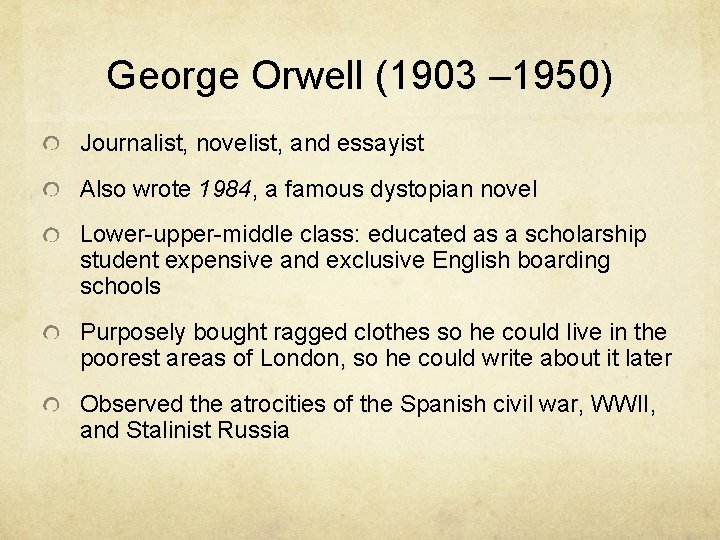 George Orwell (1903 –1950)

• Journalist, novelist, and essayist

• Also wrote 1984, a famous dystopian novel

• Lower-upper-middle class: educated as a scholarship student expensive and exclusive English boarding schools

• Purposely bought ragged clothes so he could live in the poorest areas of London, so he could write about it later

• Observed the atrocities of the Spanish civil war, WWII, and Stalinist Russia